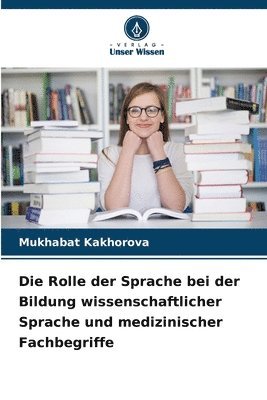 VERLAG
Unser Wissen

Mukhabat Kakhorova

Die Rolle der Sprache bei der Bildung wissenschaftlicher Sprache und medizinischer Fachbegriffe